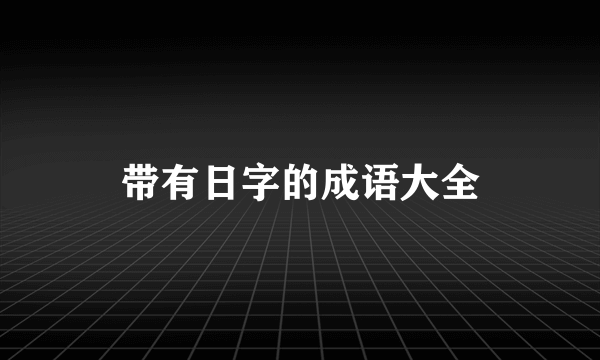 带有日字的成语大全